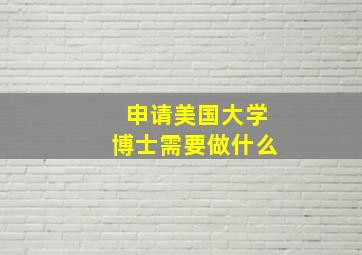 申请美国大学
博士需要做什么